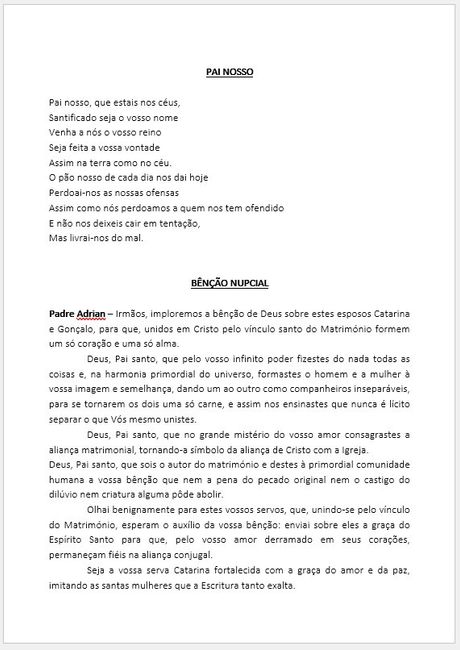 PAI NOSSO

Pai nosso, que estais nos céus,
Santificado seja o vosso nome
Venha a nós o vosso reino
Seja feita a vossa vontade
Assim na terra como no céu.
O pão nosso de cada dia nos dai hoje
Perdoai-nos as nossas ofensas
Assim como nós perdoamos a quem nos tem ofendido
E não nos deixeis cair em tentação,
Mas livrai-nos do mal.

BÊNÇÃO NUPCIAL

Padre Adrian – Irmãos, imploremos a bênção de Deus sobre estes esposos Catarina e Gonçalo, para que, unidos em Cristo pelo vínculo santo do Matrimónio formem um só coração e uma só alma.

Deus, Pai santo, que pelo vosso infinito poder fizestes do nada todas as coisas e, na harmonia primordial do universo, formastes o homem e a mulher à vossa imagem e semelhança, dando um ao outro como companheiros inseparáveis, para se tornarem os dois uma só carne, e assim nos ensinastes que nunca é lícito separar o que Vós mesmo unistes.

Deus, Pai santo, que no grande mistério do vosso amor consagrastes a aliança matrimonial, tornando-a símbolo da aliança de Cristo com a Igreja.
Deus, Pai santo, que sois o autor do matrimónio e destes à primordial comunidade humana a vossa bênção que nem a pena do pecado original nem o castigo do dilúvio nem criatura alguma pôde abolir.

Olhai benignamente para estes vossos servos, que, unindo-se pelo vínculo do Matrimónio, esperam o auxílio da vossa bênção: enviai sobre eles a graça do Espírito Santo para que, pelo vosso amor derramado em seus corações, permaneçam fiéis na aliança conjugal.

Seja a vossa serva Catarina fortalecida com a graça do amor e da paz, imitando as santas mulheres que a Escritura tanto exalta.